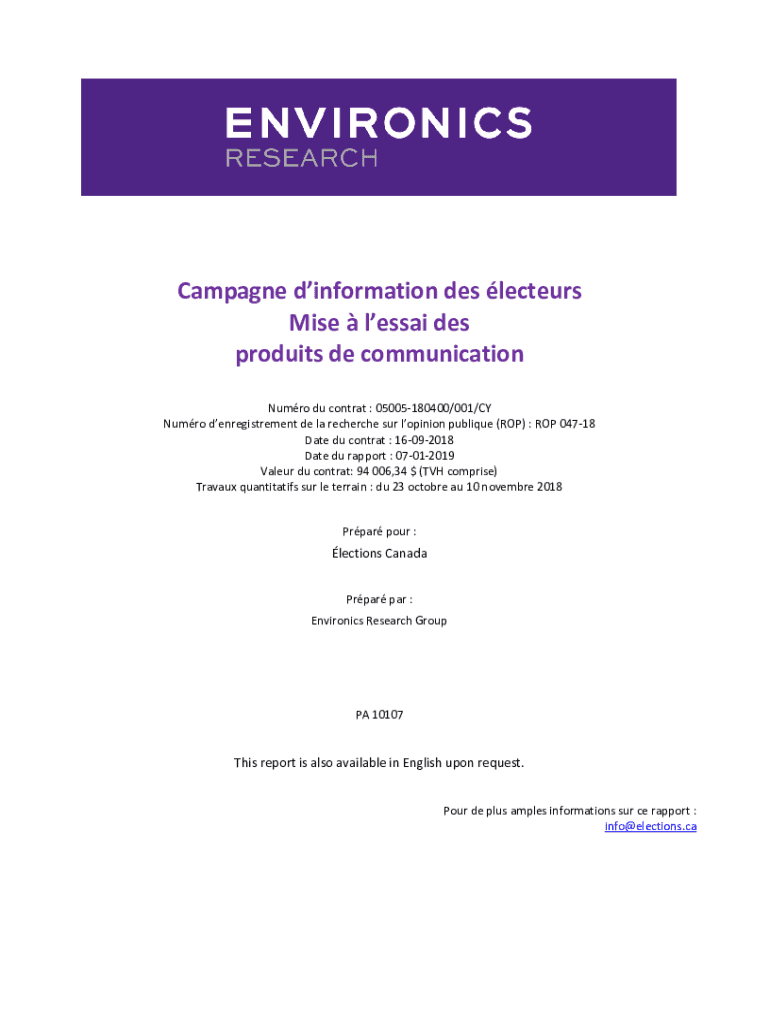 ENVIRONICS
RESEARCH

Campagne d'information des électeurs
Mise à l'essai des
produits de communication

Numéro du contrat : 05005-180400/001/CY
Numéro d'enregistrement de la recherche sur l'opinion publique (ROP) : ROP 047-18
Date du contrat : 16-09-2018
Date du rapport : 07-01-2019
Valeur du contrat: 94 006,34 $ (TVH comprise)
Travaux quantitatifs sur le terrain : du 23 octobre au 10 novembre 2018

Préparé pour :

Élections Canada

Préparé par :

Environics Research Group

PA 10107

This report is also available in English upon request.

Pour de plus amples informations sur ce rapport :
info@elections.ca